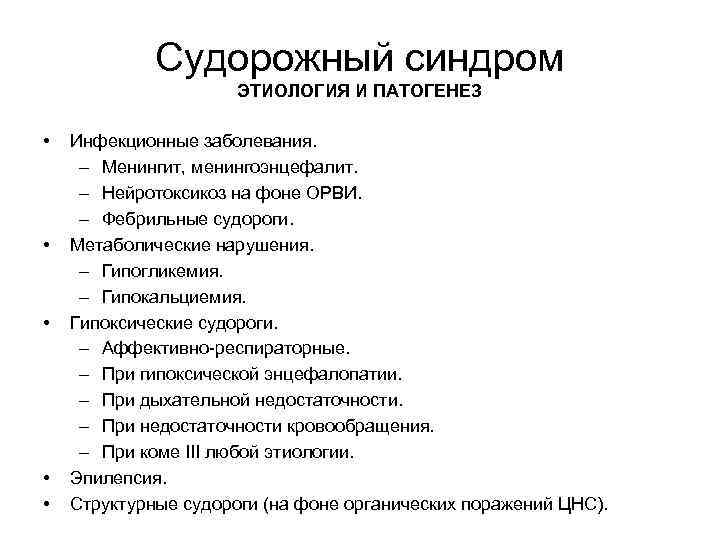 Судорожный синдром
ЭТИОЛОГИЯ И ПАТОГЕНЕЗ

• Инфекционные заболевания.
– Менингит, менингоэнцефалит.
– Нейротоксикоз на фоне ОРВИ.
– Фебрильные судороги.
• Метаболические нарушения.
– Гипогликемия.
– Гипокальциемия.
• Гипоксические судороги.
– Аффективно-респираторные.
– При гипоксической энцефалопатии.
– При дыхательной недостаточности.
– При недостаточности кровообращения.
– При коме III любой этиологии.
• Эпилепсия.
• Структурные судороги (на фоне органических поражений ЦНС).